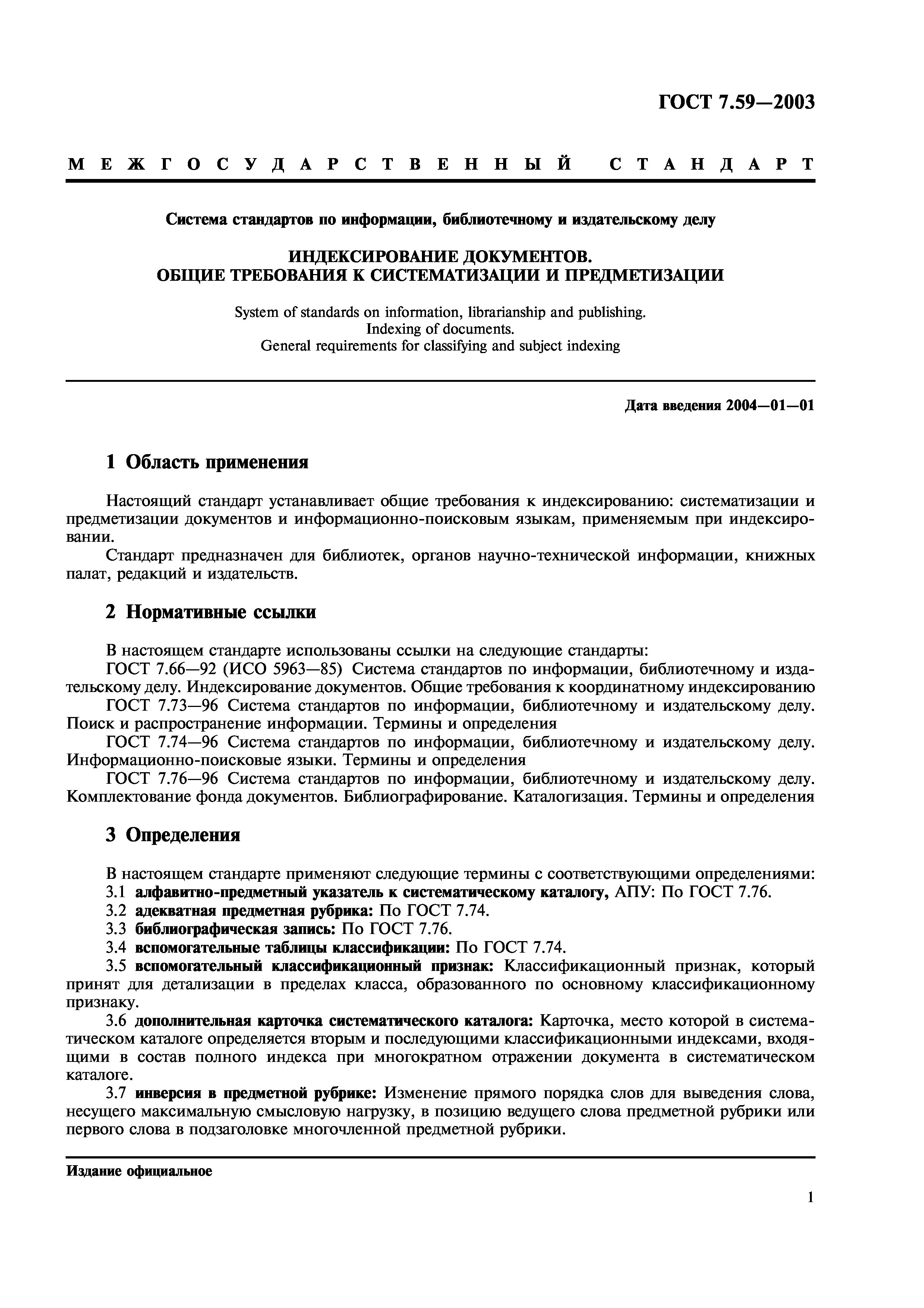 ГОСТ 7.59—2003

МЕЖГОСУДАРСТВЕННЫЙ СТАНДАРТ

Система стандартов по информации, библиотечному и издательскому делу

ИНДЕКСИРОВАНИЕ ДОКУМЕНТОВ.
ОБЩИЕ ТРЕБОВАНИЯ К СИСТЕМАТИЗАЦИИ И ПРЕДМЕТИЗАЦИИ

System of standards on information, librarianship and publishing.
Indexing of documents.
General requirements for classifying and subject indexing

Дата введения 2004—01—01

1 Область применения

Настоящий стандарт устанавливает общие требования к индексированию: систематизации и предметизации документов и информационно-поисковым языкам, применяемым при индексировании.
Стандарт предназначен для библиотек, органов научно-технической информации, книжных палат, редакций и издательств.

2 Нормативные ссылки

В настоящем стандарте использованы ссылки на следующие стандарты:
ГОСТ 7.66—92 (ИСО 5963—85) Система стандартов по информации, библиотечному и издательскому делу. Индексирование документов. Общие требования к координатному индексированию
ГОСТ 7.73—96 Система стандартов по информации, библиотечному и издательскому делу. Поиск и распространение информации. Термины и определения
ГОСТ 7.74—96 Система стандартов по информации, библиотечному и издательскому делу. Информационно-поисковые языки. Термины и определения
ГОСТ 7.76—96 Система стандартов по информации, библиотечному и издательскому делу. Комплектование фонда документов. Библиографирование. Каталогизация. Термины и определения

3 Определения

В настоящем стандарте применяют следующие термины с соответствующими определениями:
3.1 алфавитно-предметный указатель к систематическому каталогу, АПУ: По ГОСТ 7.76.
3.2 адекватная предметная рубрика: По ГОСТ 7.74.
3.3 библиографическая запись: По ГОСТ 7.76.
3.4 вспомогательные таблицы классификации: По ГОСТ 7.74.
3.5 вспомогательный классификационный признак: Классификационный признак, который принят для детализации в пределах класса, образованного по основному классификационному признаку.
3.6 дополнительная карточка систематического каталога: Карточка, место которой в систематическом каталоге определяется вторым и последующими классификационными индексами, входящими в состав полного индекса при многократном отражении документа в систематическом каталоге.
3.7 инверсия в предметной рубрике: Изменение прямого порядка слов для выведения слова, несущего максимальную смысловую нагрузку, в позицию ведущего слова предметной рубрики или первого слова в подзаголовке многочленной предметной рубрики.

Издание официальное

1